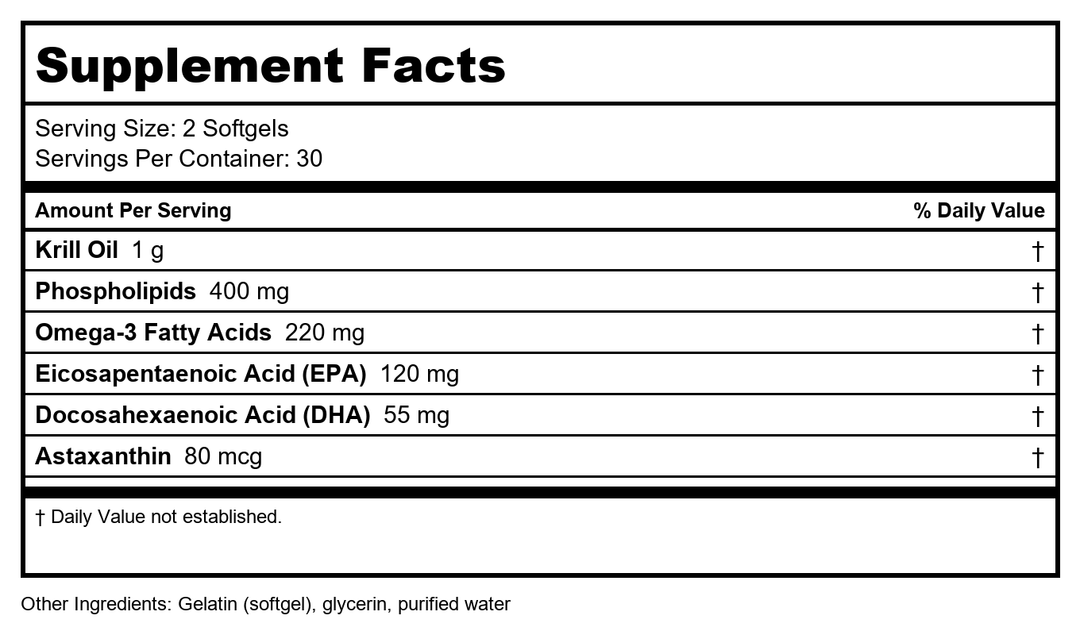 Supplement Facts

Serving Size: 2 Softgels
Servings Per Container: 30

| Amount Per Serving | % Daily Value |
|---|---|
| Krill Oil 1 g | † |
| Phospholipids 400 mg | † |
| Omega-3 Fatty Acids 220 mg | † |
| Eicosapentaenoic Acid (EPA) 120 mg | † |
| Docosahexaenoic Acid (DHA) 55 mg | † |
| Astaxanthin 80 mcg | † |

† Daily Value not established.

Other Ingredients: Gelatin (softgel), glycerin, purified water